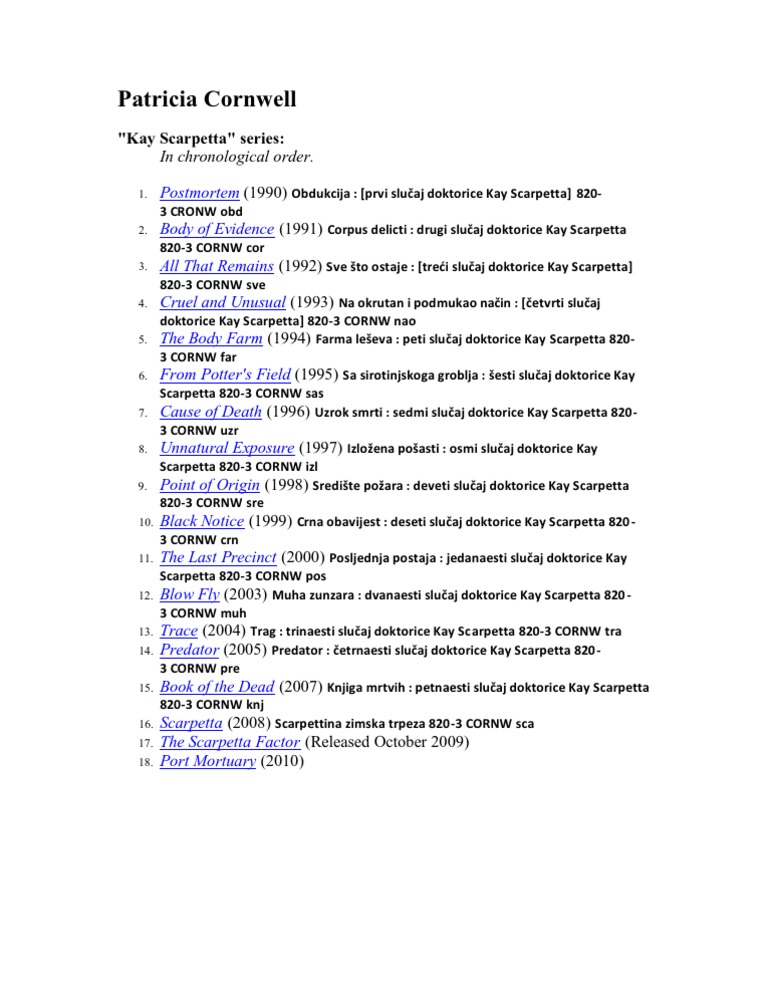 Patricia Cornwell

"Kay Scarpetta" series:
In chronological order.

1. Postmortem (1990) Obdukcija : [prvi slučaj doktorice Kay Scarpetta] 820-3 CRONW obd
2. Body of Evidence (1991) Corpus delicti : drugi slučaj doktorice Kay Scarpetta 820-3 CORNW cor
3. All That Remains (1992) Sve što ostaje : [treći slučaj doktorice Kay Scarpetta] 820-3 CORNW sve
4. Cruel and Unusual (1993) Na okrutan i podmukao način : [četvrti slučaj doktorice Kay Scarpetta] 820-3 CORNW nao
5. The Body Farm (1994) Farma leševa : peti slučaj doktorice Kay Scarpetta 820-3 CORNW far
6. From Potter's Field (1995) Sa sirotinjskoga groblja : šesti slučaj doktorice Kay Scarpetta 820-3 CORNW sas
7. Cause of Death (1996) Uzrok smrti : sedmi slučaj doktorice Kay Scarpetta 820-3 CORNW uzr
8. Unnatural Exposure (1997) Izložena pošasti : osmi slučaj doktorice Kay Scarpetta 820-3 CORNW izl
9. Point of Origin (1998) Središte požara : deveti slučaj doktorice Kay Scarpetta 820-3 CORNW sre
10. Black Notice (1999) Crna obavijest : deseti slučaj doktorice Kay Scarpetta 820-3 CORNW crn
11. The Last Precinct (2000) Posljednja postaja : jedanaesti slučaj doktorice Kay Scarpetta 820-3 CORNW pos
12. Blow Fly (2003) Muha zunzara : dvanaesti slučaj doktorice Kay Scarpetta 820-3 CORNW muh
13. Trace (2004) Trag : trinaesti slučaj doktorice Kay Scarpetta 820-3 CORNW tra
14. Predator (2005) Predator : četrnaesti slučaj doktorice Kay Scarpetta 820-3 CORNW pre
15. Book of the Dead (2007) Knjiga mrtvih : petnaesti slučaj doktorice Kay Scarpetta 820-3 CORNW knj
16. Scarpetta (2008) Scarpettina zimska trpeza 820-3 CORNW sca
17. The Scarpetta Factor (Released October 2009)
18. Port Mortuary (2010)